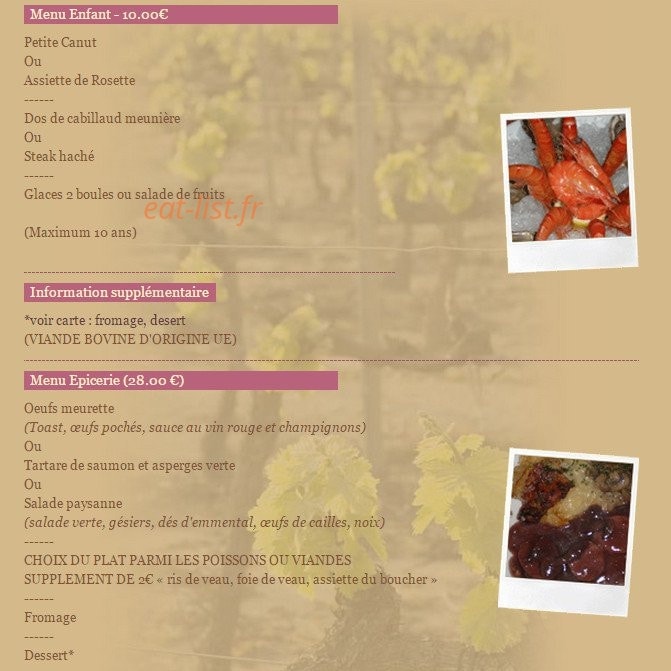 Menu Enfant - 10.00€

Petite Canut
Ou
Assiette de Rosette
------
Dos de cabillaud meunière
Ou
Steak haché
------
Glaces 2 boules ou salade de fruits

eat-list.fr

(Maximum 10 ans)

Information supplémentaire

*voir carte : fromage, desert
(VIANDE BOVINE D'ORIGINE UE)

Menu Epicerie (28.00 €)

Oeufs meurette
(Toast, œufs pochés, sauce au vin rouge et champignons)
Ou
Tartare de saumon et asperges verte
Ou
Salade paysanne
(salade verte, gésiers, dés d'emmental, œufs de cailles, noix)
------
CHOIX DU PLAT PARMI LES POISSONS OU VIANDES
SUPPLEMENT DE 2€ « ris de veau, foie de veau, assiette du boucher »
------
Fromage
------
Dessert*